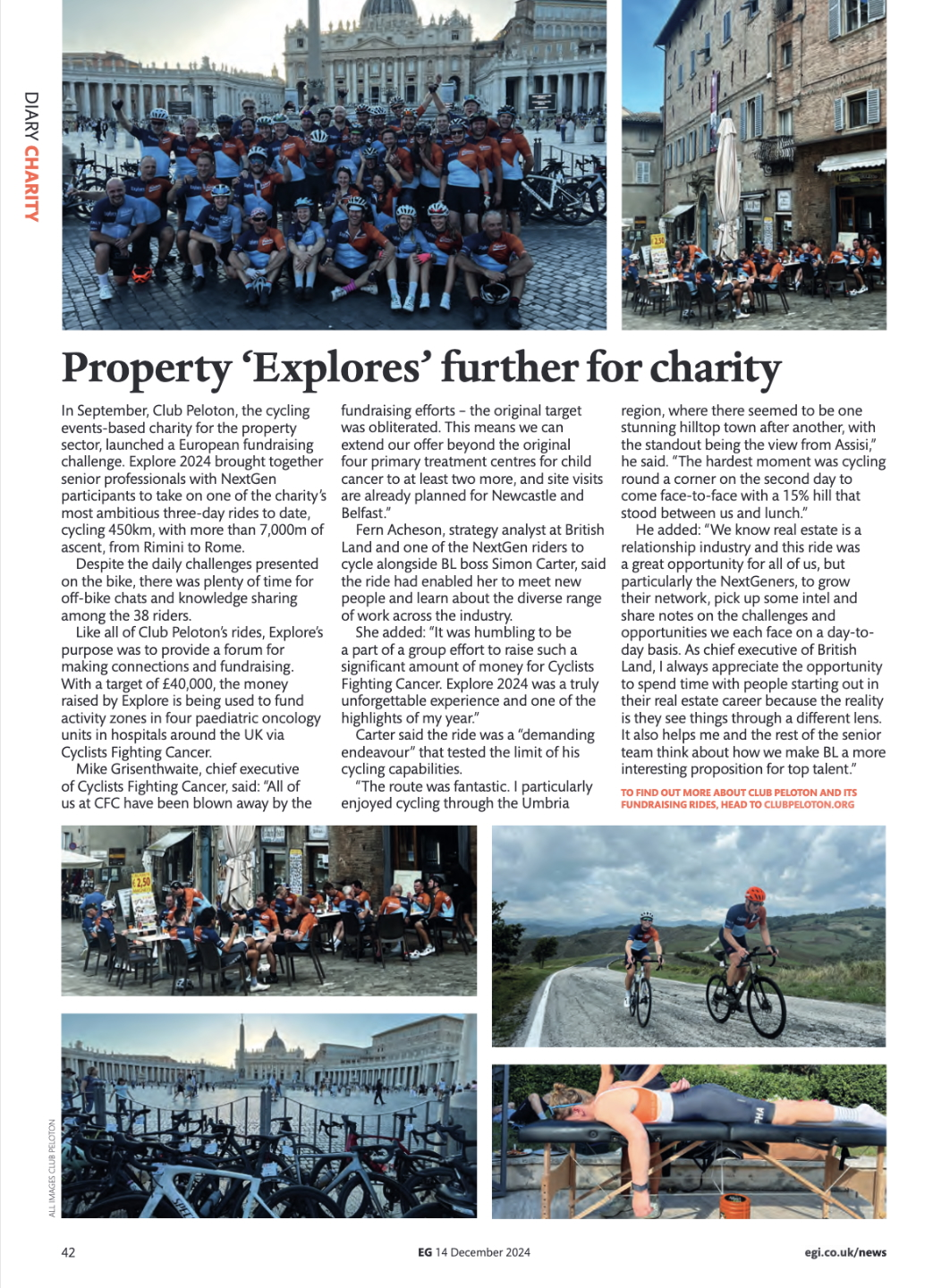 DIARY CHARITY

Property 'Explores' further for charity

In September, Club Peloton, the cycling events-based charity for the property sector, launched a European fundraising challenge. Explore 2024 brought together senior professionals with NextGen participants to take on one of the charity's most ambitious three-day rides to date, cycling 450km, with more than 7,000m of ascent, from Rimini to Rome.

Despite the daily challenges presented on the bike, there was plenty of time for off-bike chats and knowledge sharing among the 38 riders.

Like all of Club Peloton's rides, Explore's purpose was to provide a forum for making connections and fundraising. With a target of £40,000, the money raised by Explore is being used to fund activity zones in four paediatric oncology units in hospitals around the UK via Cyclists Fighting Cancer.

Mike Grisenthwaite, chief executive of Cyclists Fighting Cancer, said: "All of us at CFC have been blown away by the fundraising efforts – the original target was obliterated. This means we can extend our offer beyond the original four primary treatment centres for child cancer to at least two more, and site visits are already planned for Newcastle and Belfast."

Fern Acheson, strategy analyst at British Land and one of the NextGen riders to cycle alongside BL boss Simon Carter, said the ride had enabled her to meet new people and learn about the diverse range of work across the industry.

She added: "It was humbling to be a part of a group effort to raise such a significant amount of money for Cyclists Fighting Cancer. Explore 2024 was a truly unforgettable experience and one of the highlights of my year."

Carter said the ride was a "demanding endeavour" that tested the limit of his cycling capabilities.

"The route was fantastic. I particularly enjoyed cycling through the Umbria region, where there seemed to be one stunning hilltop town after another, with the standout being the view from Assisi," he said. "The hardest moment was cycling round a corner on the second day to come face-to-face with a 15% hill that stood between us and lunch."

He added: "We know real estate is a relationship industry and this ride was a great opportunity for all of us, but particularly the NextGeners, to grow their network, pick up some intel and share notes on the challenges and opportunities we each face on a day-to-day basis. As chief executive of British Land, I always appreciate the opportunity to spend time with people starting out in their real estate career because the reality is they see things through a different lens. It also helps me and the rest of the senior team think about how we make BL a more interesting proposition for top talent."

TO FIND OUT MORE ABOUT CLUB PELOTON AND ITS FUNDRAISING RIDES, HEAD TO CLUBPELOTON.ORG

ALL IMAGES CLUB PELOTON

42 EG 14 December 2024 egi.co.uk/news